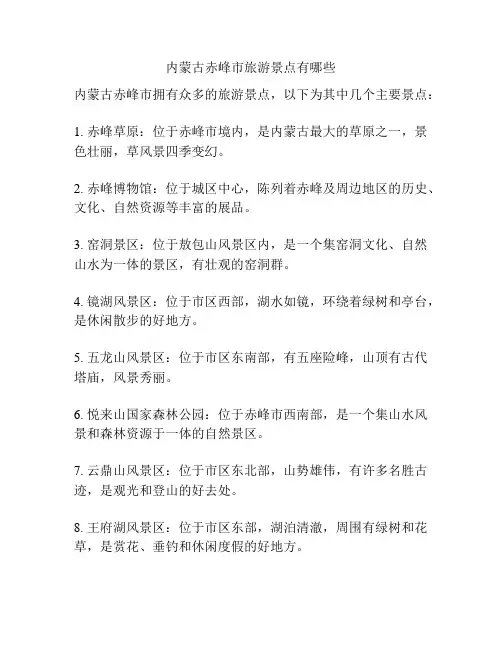 内蒙古赤峰市旅游景点有哪些

内蒙古赤峰市拥有众多的旅游景点，以下为其中几个主要景点：

1. 赤峰草原：位于赤峰市境内，是内蒙古最大的草原之一，景色壮丽，草风景四季变幻。

2. 赤峰博物馆：位于城区中心，陈列着赤峰及周边地区的历史、文化、自然资源等丰富的展品。

3. 窑洞景区：位于敖包山风景区内，是一个集窑洞文化、自然山水为一体的景区，有壮观的窑洞群。

4. 镜湖风景区：位于市区西部，湖水如镜，环绕着绿树和亭台，是休闲散步的好地方。

5. 五龙山风景区：位于市区东南部，有五座险峰，山顶有古代塔庙，风景秀丽。

6. 悦来山国家森林公园：位于赤峰市西南部，是一个集山水风景和森林资源于一体的自然景区。

7. 云鼎山风景区：位于市区东北部，山势雄伟，有许多名胜古迹，是观光和登山的好去处。

8. 王府湖风景区：位于市区东部，湖泊清澈，周围有绿树和花草，是赏花、垂钓和休闲度假的好地方。